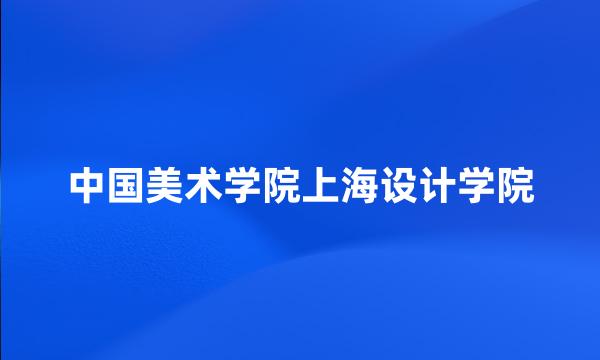 中国美术学院上海设计学院